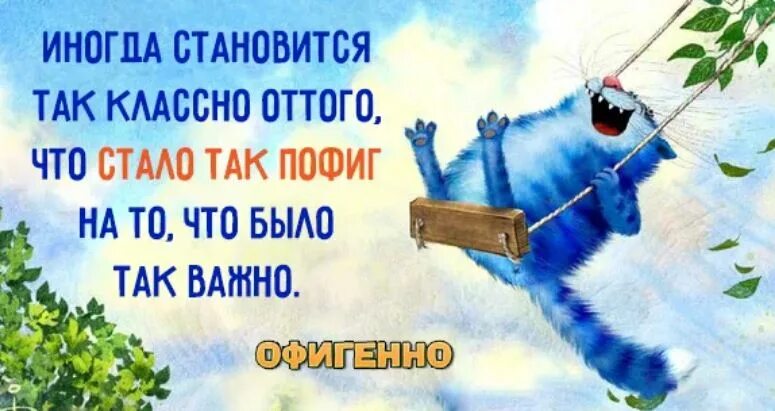 ИНОГДА СТАНОВИТСЯ ТАК КЛАССНО ОТТОГО, ЧТО СТАЛО ТАК ПОФИГ НА ТО, ЧТО БЫЛО ТАК ВАЖНО.

ОФИГЕННО